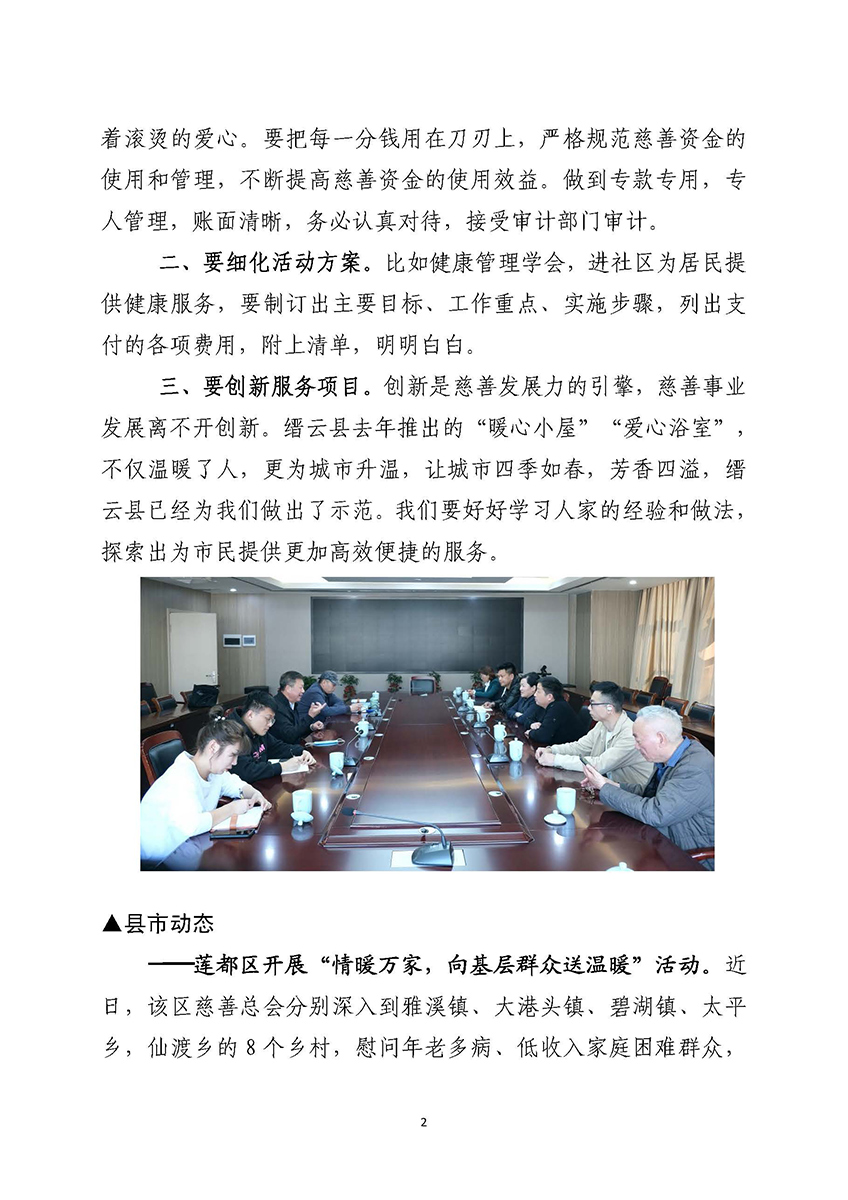 着滚烫的爱心。要把每一分钱用在刀刃上，严格规范慈善资金的使用和管理，不断提高慈善资金的使用效益。做到专款专用，专人管理，账面清晰，务必认真对待，接受审计部门审计。

二、要细化活动方案。比如健康管理学会，进社区为居民提供健康服务，要制订出主要目标、工作重点、实施步骤，列出支付的各项费用，附上清单，明明白白。

三、要创新服务项目。创新是慈善发展力的引擎，慈善事业发展离不开创新。缙云县去年推出的“暖心小屋”“爱心浴室”，不仅温暖了人，更为城市升温，让城市四季如春，芳香四溢，缙云县已经为我们做出了示范。我们要好好学习人家的经验和做法，探索出为市民提供更加高效便捷的服务。

▲县市动态

——莲都区开展“情暖万家，向基层群众送温暖”活动。近日，该区慈善总会分别深入到雅溪镇、大港头镇、碧湖镇、太平乡，仙渡乡的 8 个乡村，慰问年老多病、低收入家庭困难群众，

2